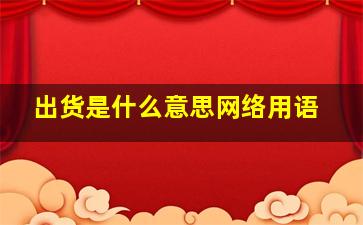 出货是什么意思网络用语